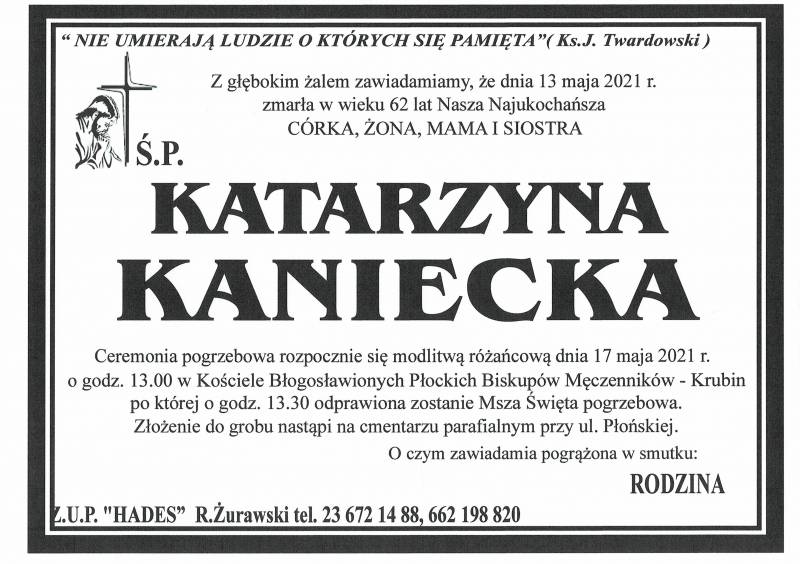 " NIE UMIERAJĄ LUDZIE O KTÓRYCH SIĘ PAMIĘTA"( Ks.J. Twardowski )

Z głębokim żalem zawiadamiamy, że dnia 13 maja 2021 r. zmarła w wieku 62 lat Nasza Najukochańsza CÓRKA, ŻONA, MAMA I SIOSTRA

Ś.P.

KATARZYNA KANIECKA

Ceremonia pogrzebowa rozpocznie się modlitwą różańcową dnia 17 maja 2021 r. o godz. 13.00 w Kościele Błogosławionych Płockich Biskupów Męczenników - Krubin po której o godz. 13.30 odprawiona zostanie Msza Święta pogrzebowa. Złożenie do grobu nastąpi na cmentarzu parafialnym przy ul. Płońskiej.

O czym zawiadamia pogrążona w smutku:

RODZINA

Z.U.P. "HADES" R.Żurawski tel. 23 672 14 88, 662 198 820